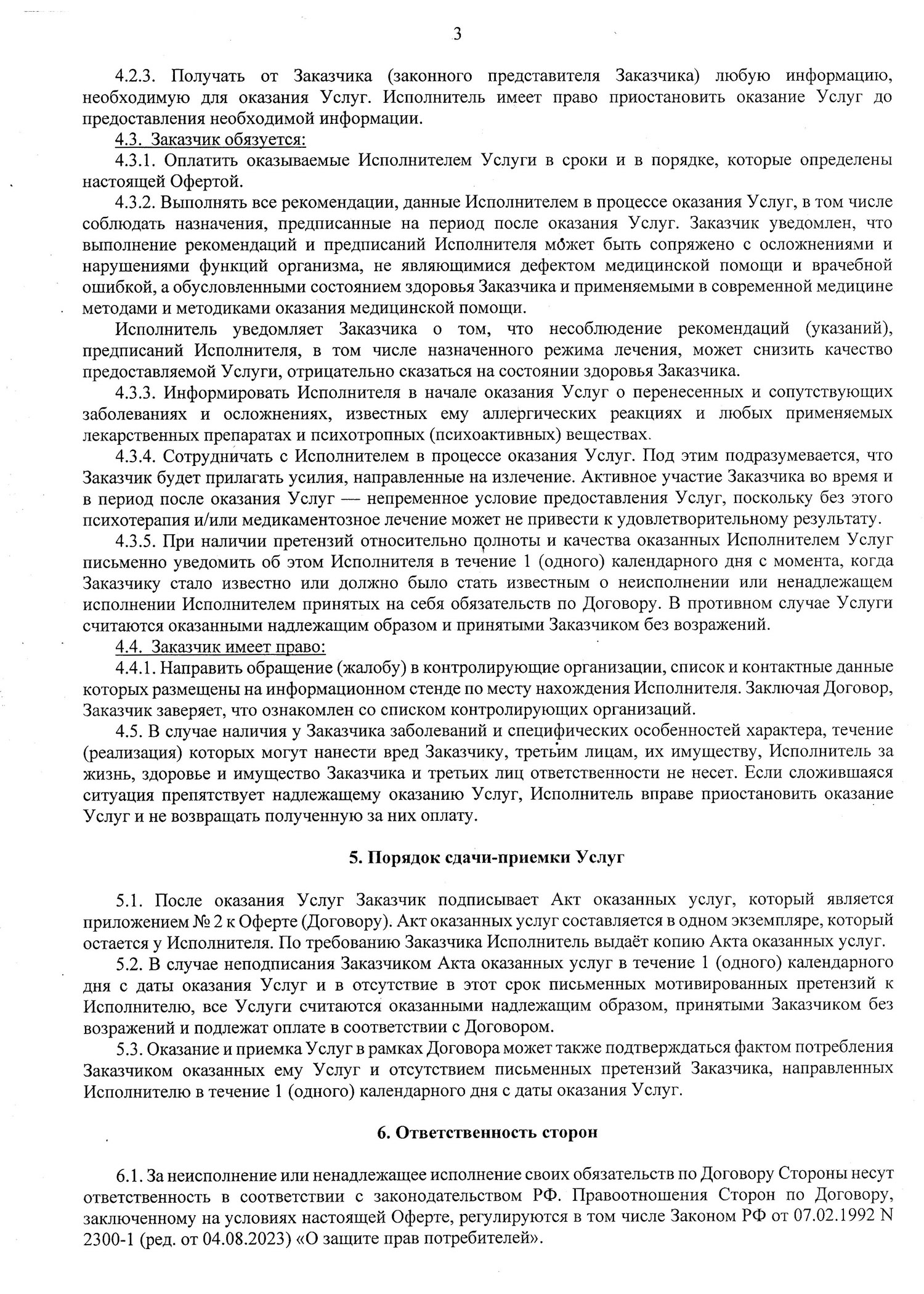 3

4.2.3. Получать от Заказчика (законного представителя Заказчика) любую информацию, необходимую для оказания Услуг. Исполнитель имеет право приостановить оказание Услуг до предоставления необходимой информации.

4.3. Заказчик обязуется:

4.3.1. Оплатить оказываемые Исполнителем Услуги в сроки и в порядке, которые определены настоящей Офертой.

4.3.2. Выполнять все рекомендации, данные Исполнителем в процессе оказания Услуг, в том числе соблюдать назначения, предписанные на период после оказания Услуг. Заказчик уведомлен, что выполнение рекомендаций и предписаний Исполнителя может быть сопряжено с осложнениями и нарушениями функций организма, не являющимися дефектом медицинской помощи и врачебной ошибкой, а обусловленными состоянием здоровья Заказчика и применяемыми в современной медицине методами и методиками оказания медицинской помощи.

Исполнитель уведомляет Заказчика о том, что несоблюдение рекомендаций (указаний), предписаний Исполнителя, в том числе назначенного режима лечения, может снизить качество предоставляемой Услуги, отрицательно сказаться на состоянии здоровья Заказчика.

4.3.3. Информировать Исполнителя в начале оказания Услуг о перенесенных и сопутствующих заболеваниях и осложнениях, известных ему аллергических реакциях и любых применяемых лекарственных препаратах и психотропных (психоактивных) веществах.

4.3.4. Сотрудничать с Исполнителем в процессе оказания Услуг. Под этим подразумевается, что Заказчик будет прилагать усилия, направленные на излечение. Активное участие Заказчика во время и в период после оказания Услуг — непременное условие предоставления Услуг, поскольку без этого психотерапия и/или медикаментозное лечение может не привести к удовлетворительному результату.

4.3.5. При наличии претензий относительно полноты и качества оказанных Исполнителем Услуг письменно уведомить об этом Исполнителя в течение 1 (одного) календарного дня с момента, когда Заказчику стало известно или должно было стать известным о неисполнении или ненадлежащем исполнении Исполнителем принятых на себя обязательств по Договору. В противном случае Услуги считаются оказанными надлежащим образом и принятыми Заказчиком без возражений.

4.4. Заказчик имеет право:

4.4.1. Направить обращение (жалобу) в контролирующие организации, список и контактные данные которых размещены на информационном стенде по месту нахождения Исполнителя. Заключая Договор, Заказчик заверяет, что ознакомлен со списком контролирующих организаций.

4.5. В случае наличия у Заказчика заболеваний и специфических особенностей характера, течение (реализация) которых могут нанести вред Заказчику, третьим лицам, их имуществу, Исполнитель за жизнь, здоровье и имущество Заказчика и третьих лиц ответственности не несет. Если сложившаяся ситуация препятствует надлежащему оказанию Услуг, Исполнитель вправе приостановить оказание Услуг и не возвращать полученную за них оплату.

5. Порядок сдачи-приемки Услуг

5.1. После оказания Услуг Заказчик подписывает Акт оказанных услуг, который является приложением № 2 к Оферте (Договору). Акт оказанных услуг составляется в одном экземпляре, который остается у Исполнителя. По требованию Заказчика Исполнитель выдаёт копию Акта оказанных услуг.

5.2. В случае неподписания Заказчиком Акта оказанных услуг в течение 1 (одного) календарного дня с даты оказания Услуг и в отсутствие в этот срок письменных мотивированных претензий к Исполнителю, все Услуги считаются оказанными надлежащим образом, принятыми Заказчиком без возражений и подлежат оплате в соответствии с Договором.

5.3. Оказание и приемка Услуг в рамках Договора может также подтверждаться фактом потребления Заказчиком оказанных ему Услуг и отсутствием письменных претензий Заказчика, направленных Исполнителю в течение 1 (одного) календарного дня с даты оказания Услуг.

6. Ответственность сторон

6.1. За неисполнение или ненадлежащее исполнение своих обязательств по Договору Стороны несут ответственность в соответствии с законодательством РФ. Правоотношения Сторон по Договору, заключенному на условиях настоящей Оферте, регулируются в том числе Законом РФ от 07.02.1992 N 2300-1 (ред. от 04.08.2023) «О защите прав потребителей».